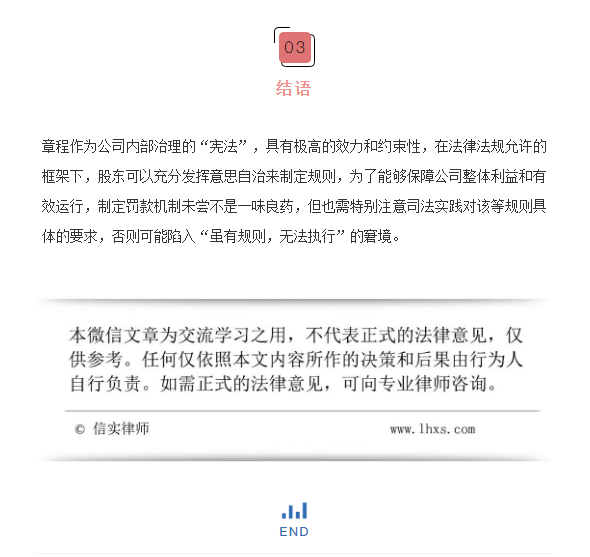 03

结语

章程作为公司内部治理的“宪法”，具有极高的效力和约束性，在法律法规允许的框架下，股东可以充分发挥意思自治来制定规则，为了能够保障公司整体利益和有效运行，制定罚款机制未尝不是一味良药，但也需特别注意司法实践对该等规则具体的要求，否则可能陷入“虽有规则，无法执行”的窘境。

本微信文章为交流学习之用，不代表正式的法律意见，仅供参考。任何仅依照本文内容所作的决策和后果由行为人自行负责。如需正式的法律意见，可向专业律师咨询。

© 信实律师

www.lhxs.com

END